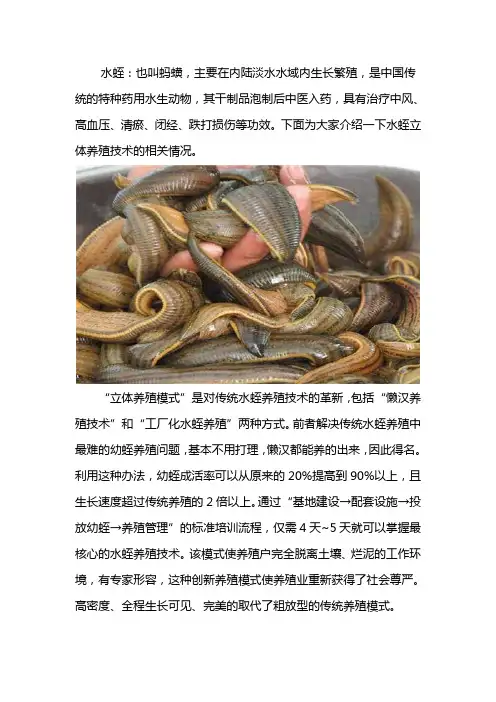 水蛭：也叫蚂蟥，主要在内陆淡水水域内生长繁殖，是中国传统的特种药用水生动物，其干制品泡制后中医入药，具有治疗中风、高血压、清瘀、闭经、跌打损伤等功效。下面为大家介绍一下水蛭立体养殖技术的相关情况。

“立体养殖模式”是对传统水蛭养殖技术的革新，包括“懒汉养殖技术”和“工厂化水蛭养殖”两种方式。前者解决传统水蛭养殖中最难的幼蛭养殖问题，基本不用打理，懒汉都能养的出来，因此得名。利用这种办法，幼蛭成活率可以从原来的 20%提高到 90%以上，且生长速度超过传统养殖的 2 倍以上。通过“基地建设→配套设施→投放幼蛭→养殖管理”的标准培训流程，仅需 4 天~5 天就可以掌握最核心的水蛭养殖技术。该模式使养殖户完全脱离土壤、烂泥的工作环境，有专家形容，这种创新养殖模式使养殖业重新获得了社会尊严。高密度、全程生长可见、完美的取代了粗放型的传统养殖模式。